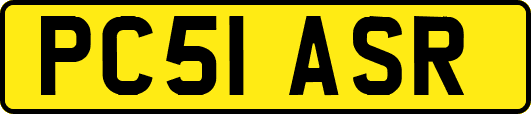 PC51 ASR